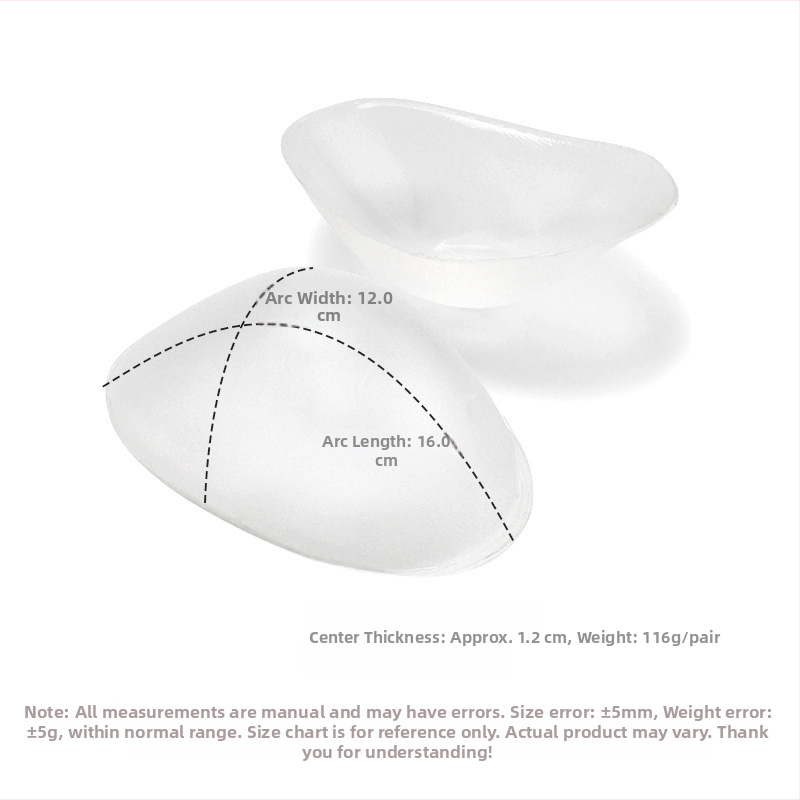 Arc Width: 12.0 cm

Arc Length: 16.0 cm

Center Thickness: Approx. 1.2 cm, Weight: 116g/pair

Note: All measurements are manual and may have errors. Size error: ±5mm, Weight error: ±5g, within normal range. Size chart is for reference only. Actual product may vary. Thank you for understanding!